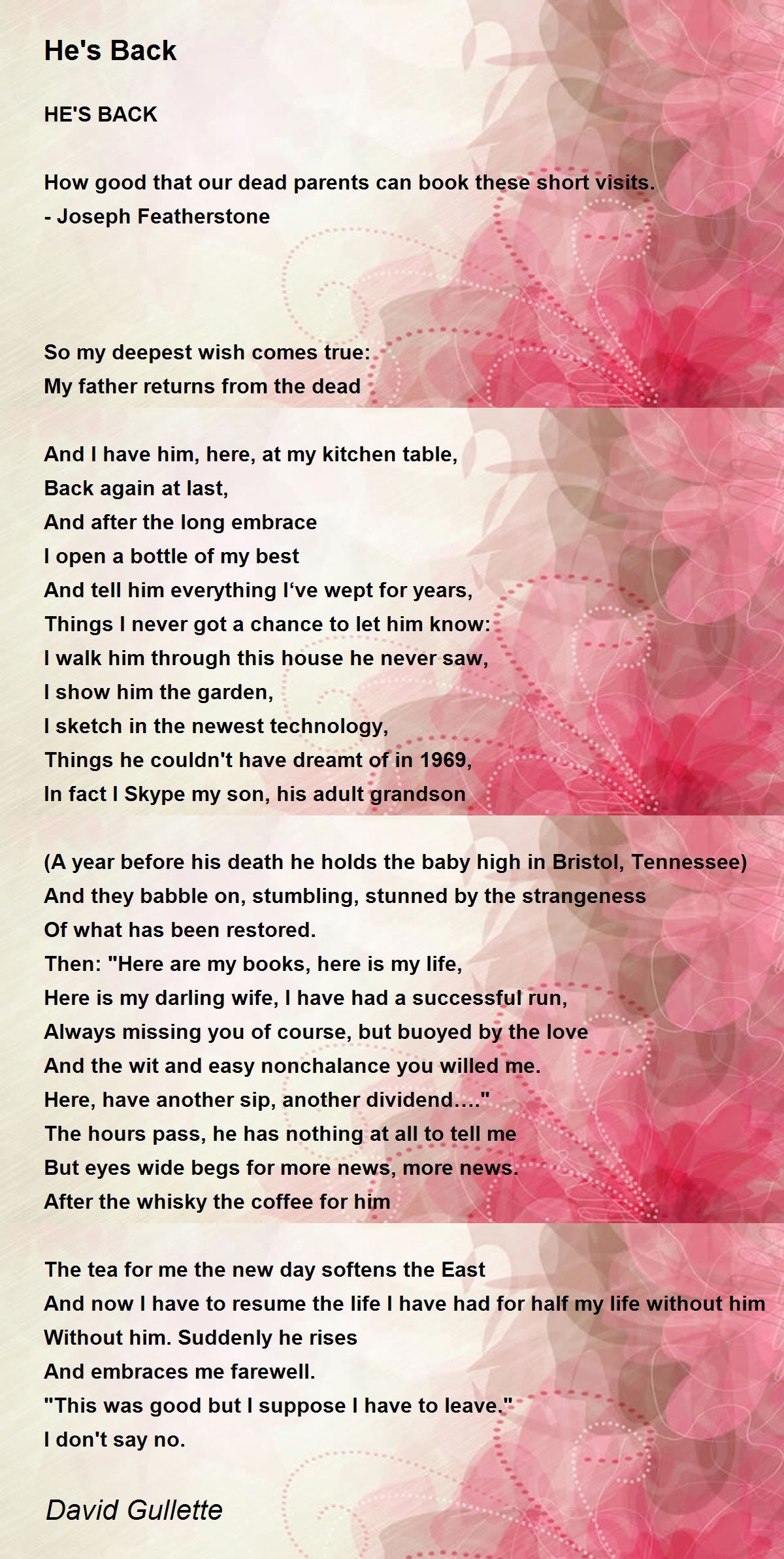 He's Back

HE'S BACK

How good that our dead parents can book these short visits.
- Joseph Featherstone

So my deepest wish comes true:
My father returns from the dead

And I have him, here, at my kitchen table,
Back again at last,
And after the long embrace
I open a bottle of my best
And tell him everything I‘ve wept for years,
Things I never got a chance to let him know:
I walk him through this house he never saw,
I show him the garden,
I sketch in the newest technology,
Things he couldn't have dreamt of in 1969,
In fact I Skype my son, his adult grandson

(A year before his death he holds the baby high in Bristol, Tennessee)
And they babble on, stumbling, stunned by the strangeness
Of what has been restored.
Then: "Here are my books, here is my life,
Here is my darling wife, I have had a successful run,
Always missing you of course, but buoyed by the love
And the wit and easy nonchalance you willed me.
Here, have another sip, another dividend…."
The hours pass, he has nothing at all to tell me
But eyes wide begs for more news, more news.
After the whisky the coffee for him

The tea for me the new day softens the East
And now I have to resume the life I have had for half my life without him
Without him. Suddenly he rises
And embraces me farewell.
"This was good but I suppose I have to leave."
I don't say no.

David Gullette